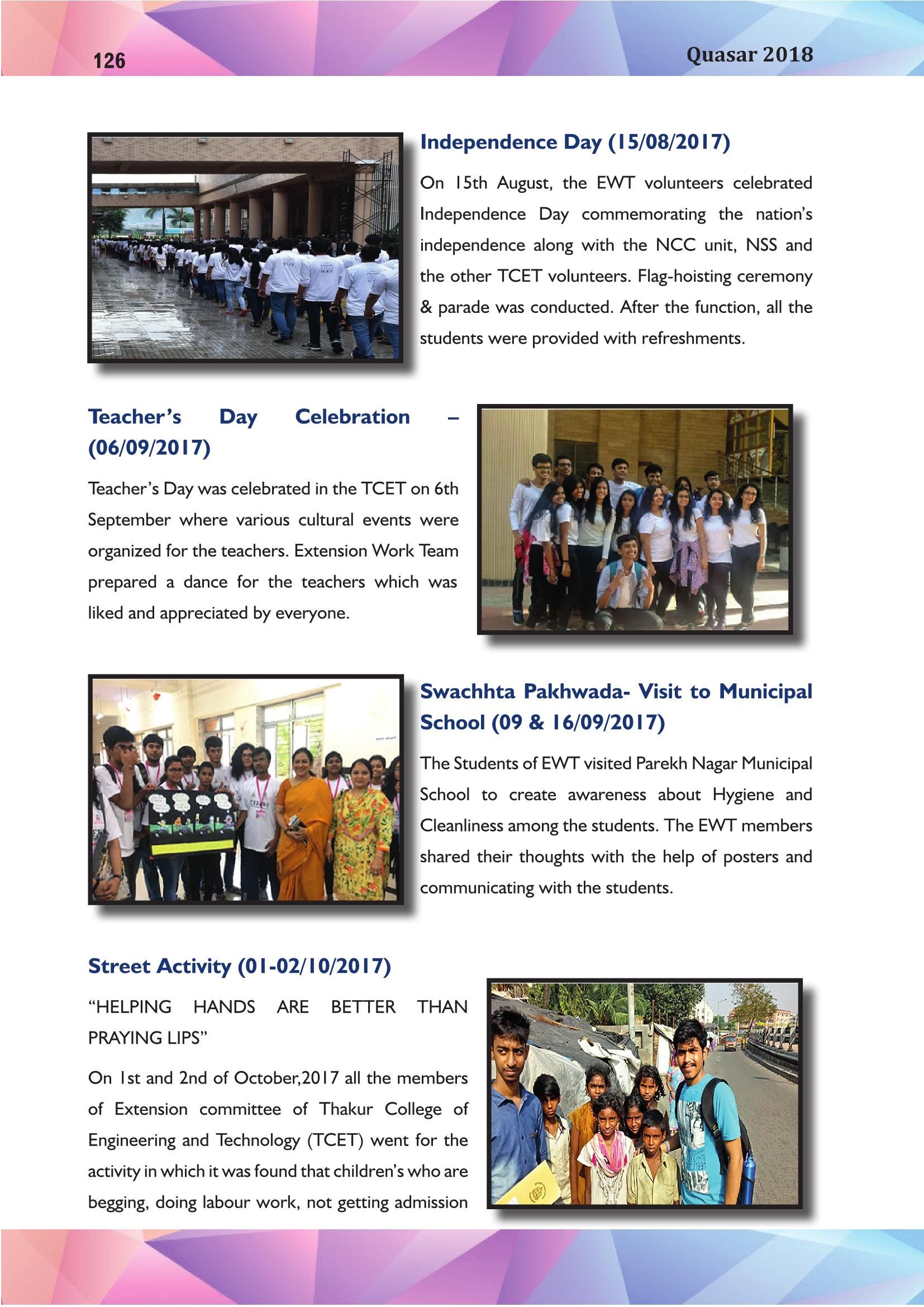 126

Quasar 2018

Independence Day (15/08/2017)

On 15th August, the EWT volunteers celebrated Independence Day commemorating the nation's independence along with the NCC unit, NSS and the other TCET volunteers. Flag-hoisting ceremony & parade was conducted. After the function, all the students were provided with refreshments.

Teacher's Day Celebration – (06/09/2017)

Teacher's Day was celebrated in the TCET on 6th September where various cultural events were organized for the teachers. Extension Work Team prepared a dance for the teachers which was liked and appreciated by everyone.

Swachhta Pakhwada- Visit to Municipal School (09 & 16/09/2017)

The Students of EWT visited Parekh Nagar Municipal School to create awareness about Hygiene and Cleanliness among the students. The EWT members shared their thoughts with the help of posters and communicating with the students.

Street Activity (01-02/10/2017)

"HELPING HANDS ARE BETTER THAN PRAYING LIPS"

On 1st and 2nd of October,2017 all the members of Extension committee of Thakur College of Engineering and Technology (TCET) went for the activity in which it was found that children's who are begging, doing labour work, not getting admission